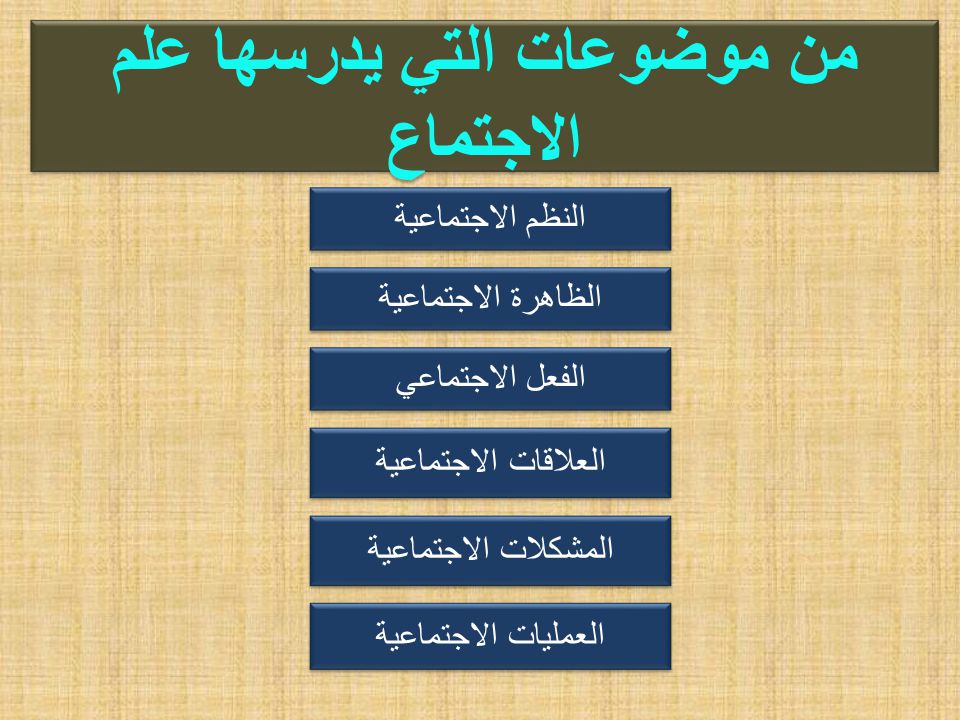 من موضوعات التي يدرسها علم الاجتماع

النظم الاجتماعية

الظاهرة الاجتماعية

الفعل الاجتماعي

العلاقات الاجتماعية

المشكلات الاجتماعية

العمليات الاجتماعية